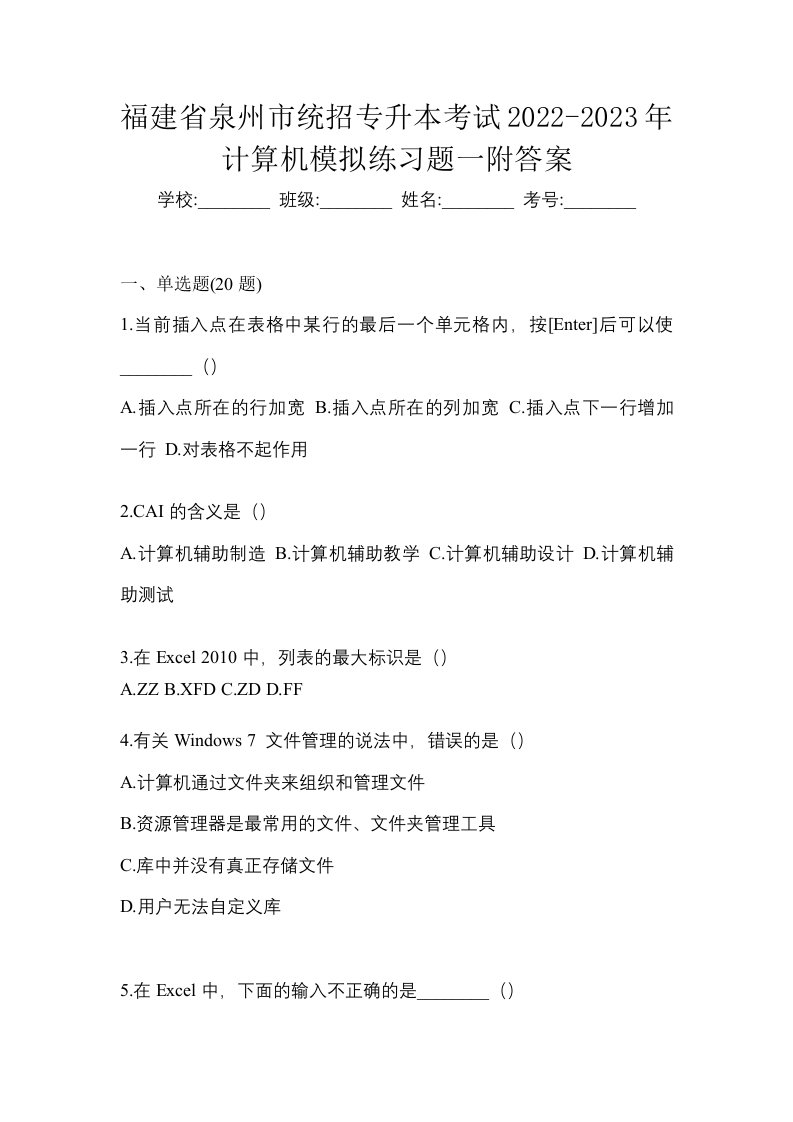 福建省泉州市统招专升本考试2022-2023年计算机模拟练习题一附答案

学校:________ 班级:________ 姓名:________ 考号:________

一、单选题(20 题)

1.当前插入点在表格中某行的最后一个单元格内，按[Enter]后可以使________（）

A.插入点所在的行加宽 B.插入点所在的列加宽 C.插入点下一行增加一行 D.对表格不起作用

2.CAI 的含义是（）

A.计算机辅助制造 B.计算机辅助教学 C.计算机辅助设计 D.计算机辅助测试

3.在 Excel 2010 中，列表的最大标识是（）

A.ZZ B.XFD C.ZD D.FF

4.有关 Windows 7 文件管理的说法中，错误的是（）

A.计算机通过文件夹来组织和管理文件

B.资源管理器是最常用的文件、文件夹管理工具

C.库中并没有真正存储文件

D.用户无法自定义库

5.在 Excel 中，下面的输入不正确的是________（）